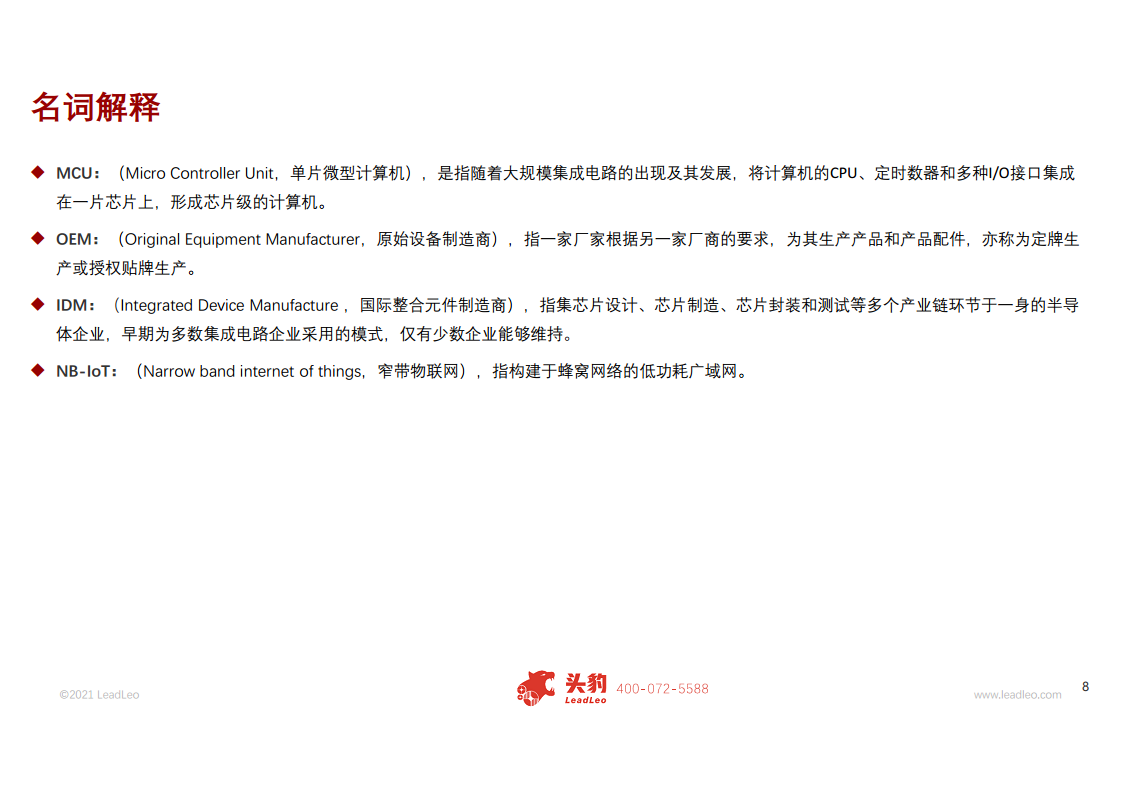 名词解释

◆ MCU：（Micro Controller Unit，单片微型计算机），是指随着大规模集成电路的出现及其发展，将计算机的CPU、定时数器和多种I/O接口集成在一片芯片上，形成芯片级的计算机。

◆ OEM：（Original Equipment Manufacturer，原始设备制造商），指一家厂家根据另一家厂商的要求，为其生产产品和产品配件，亦称为定牌生产或授权贴牌生产。

◆ IDM：（Integrated Device Manufacture，国际整合元件制造商），指集芯片设计、芯片制造、芯片封装和测试等多个产业链环节于一身的半导体企业，早期为多数集成电路企业采用的模式，仅有少数企业能够维持。

◆ NB-IoT：（Narrow band internet of things，窄带物联网），指构建于蜂窝网络的低功耗广域网。

©2021 LeadLeo

头豹 LeadLeo 400-072-5588

www.leadleo.com

8